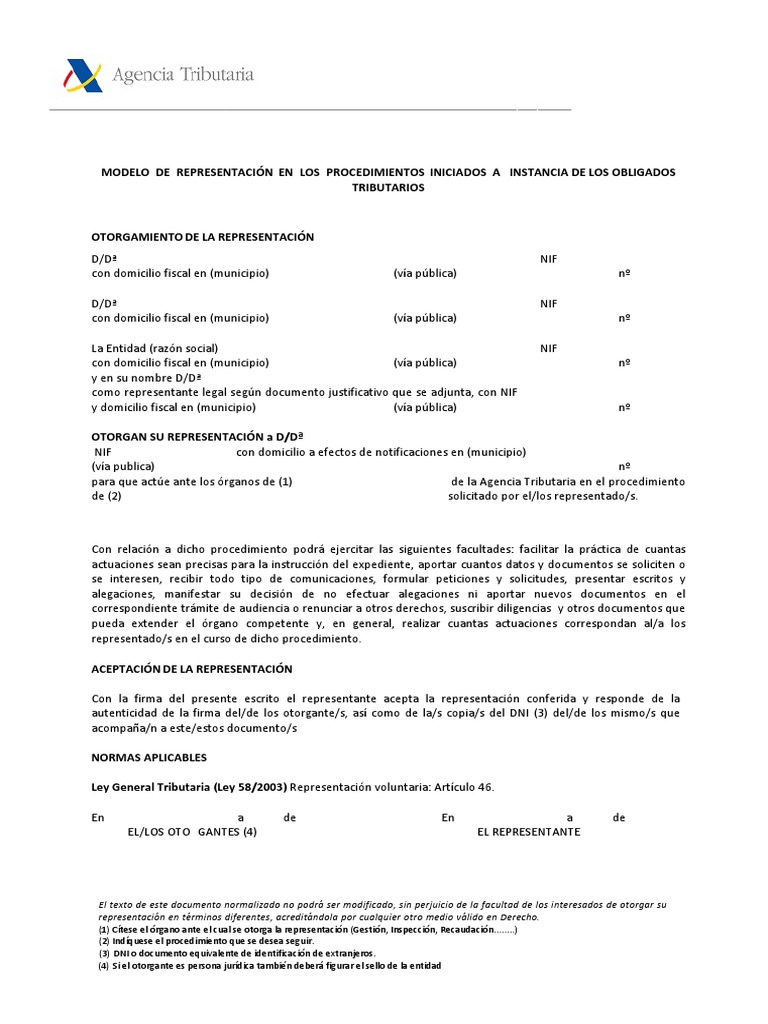 Agencia Tributaria

MODELO DE REPRESENTACIÓN EN LOS PROCEDIMIENTOS INICIADOS A INSTANCIA DE LOS OBLIGADOS TRIBUTARIOS

OTORGAMIENTO DE LA REPRESENTACIÓN
D/Dª NIF
con domicilio fiscal en (municipio) (vía pública) nº

D/Dª NIF
con domicilio fiscal en (municipio) (vía pública) nº

La Entidad (razón social) NIF
con domicilio fiscal en (municipio) (vía pública) nº
y en su nombre D/Dª
como representante legal según documento justificativo que se adjunta, con NIF
y domicilio fiscal en (municipio) (vía pública) nº

OTORGAN SU REPRESENTACIÓN a D/Dª
NIF con domicilio a efectos de notificaciones en (municipio)
(vía publica) nº
para que actúe ante los órganos de (1) de la Agencia Tributaria en el procedimiento de (2) solicitado por el/los representado/s.

Con relación a dicho procedimiento podrá ejercitar las siguientes facultades: facilitar la práctica de cuantas actuaciones sean precisas para la instrucción del expediente, aportar cuantos datos y documentos se soliciten o se interesen, recibir todo tipo de comunicaciones, formular peticiones y solicitudes, presentar escritos y alegaciones, manifestar su decisión de no efectuar alegaciones ni aportar nuevos documentos en el correspondiente trámite de audiencia o renunciar a otros derechos, suscribir diligencias y otros documentos que pueda extender el órgano competente y, en general, realizar cuantas actuaciones correspondan al/a los representado/s en el curso de dicho procedimiento.

ACEPTACIÓN DE LA REPRESENTACIÓN

Con la firma del presente escrito el representante acepta la representación conferida y responde de la autenticidad de la firma del/de los otorgante/s, así como de la/s copia/s del DNI (3) del/de los mismo/s que acompaña/n a este/estos documento/s

NORMAS APLICABLES

Ley General Tributaria (Ley 58/2003) Representación voluntaria: Artículo 46.

En a de En a de
EL/LOS OTO GANTES (4) EL REPRESENTANTE

El texto de este documento normalizado no podrá ser modificado, sin perjuicio de la facultad de los interesados de otorgar su representación en términos diferentes, acreditándola por cualquier otro medio válido en Derecho.
(1) Cítese el órgano ante el cual se otorga la representación (Gestión, Inspección, Recaudación........)
(2) Indíquese el procedimiento que se desea seguir.
(3) DNI o documento equivalente de identificación de extranjeros.
(4) Si el otorgante es persona jurídica también deberá figurar el sello de la entidad